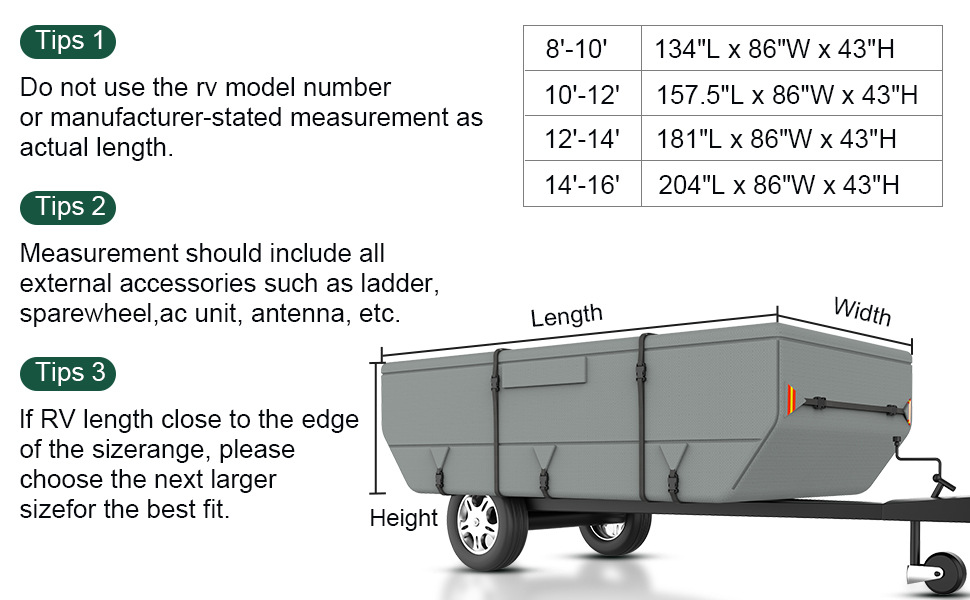 Tips 1

Do not use the rv model number or manufacturer-stated measurement as actual length.

Tips 2

Measurement should include all external accessories such as ladder, sparewheel,ac unit, antenna, etc.

Tips 3

If RV length close to the edge of the sizerange, please choose the next larger sizefor the best fit.

| 8'-10' | 134"L x 86"W x 43"H |
|---|---|
| 10'-12' | 157.5"L x 86"W x 43"H |
| 12'-14' | 181"L x 86"W x 43"H |
| 14'-16' | 204"L x 86"W x 43"H |

Length

Width

Height